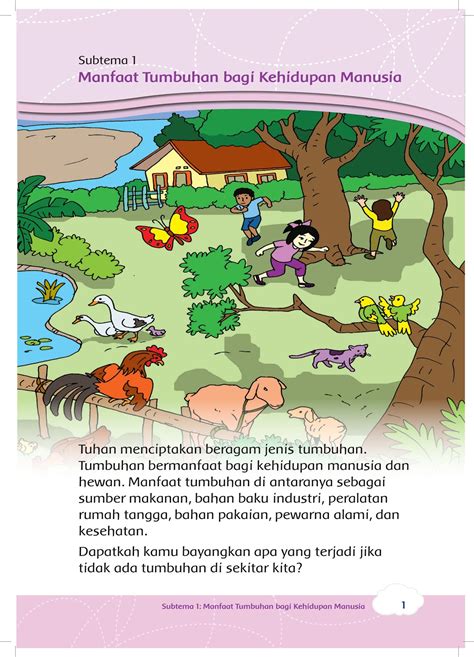 Subtema 1
Manfaat Tumbuhan bagi Kehidupan Manusia

Tuhan menciptakan beragam jenis tumbuhan. Tumbuhan bermanfaat bagi kehidupan manusia dan hewan. Manfaat tumbuhan di antaranya sebagai sumber makanan, bahan baku industri, peralatan rumah tangga, bahan pakaian, pewarna alami, dan kesehatan.

Dapatkah kamu bayangkan apa yang terjadi jika tidak ada tumbuhan di sekitar kita?

Subtema 1: Manfaat Tumbuhan bagi Kehidupan Manusia 1